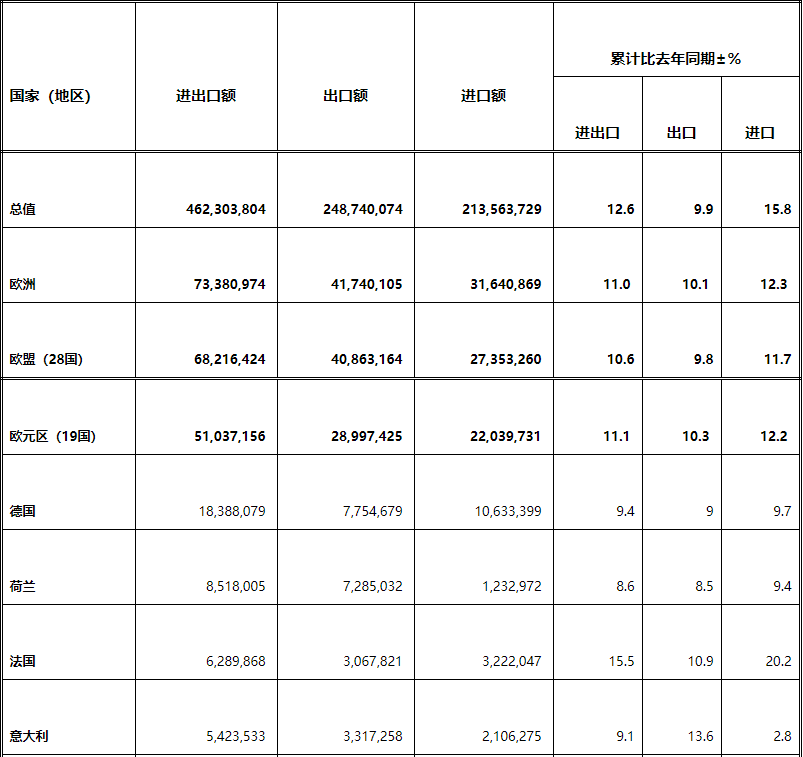 | 国家（地区） | 进出口额 | 出口额 | 进口额 | 累计比去年同期±% | | |
|---|---|---|---|---|---|---|
| | | | | 进出口 | 出口 | 进口 |
| 总值 | 462,303,804 | 248,740,074 | 213,563,729 | 12.6 | 9.9 | 15.8 |
| 欧洲 | 73,380,974 | 41,740,105 | 31,640,869 | 11.0 | 10.1 | 12.3 |
| 欧盟（28国） | 68,216,424 | 40,863,164 | 27,353,260 | 10.6 | 9.8 | 11.7 |
| 欧元区（19国） | 51,037,156 | 28,997,425 | 22,039,731 | 11.1 | 10.3 | 12.2 |
| 德国 | 18,388,079 | 7,754,679 | 10,633,399 | 9.4 | 9 | 9.7 |
| 荷兰 | 8,518,005 | 7,285,032 | 1,232,972 | 8.6 | 8.5 | 9.4 |
| 法国 | 6,289,868 | 3,067,821 | 3,222,047 | 15.5 | 10.9 | 20.2 |
| 意大利 | 5,423,533 | 3,317,258 | 2,106,275 | 9.1 | 13.6 | 2.8 |